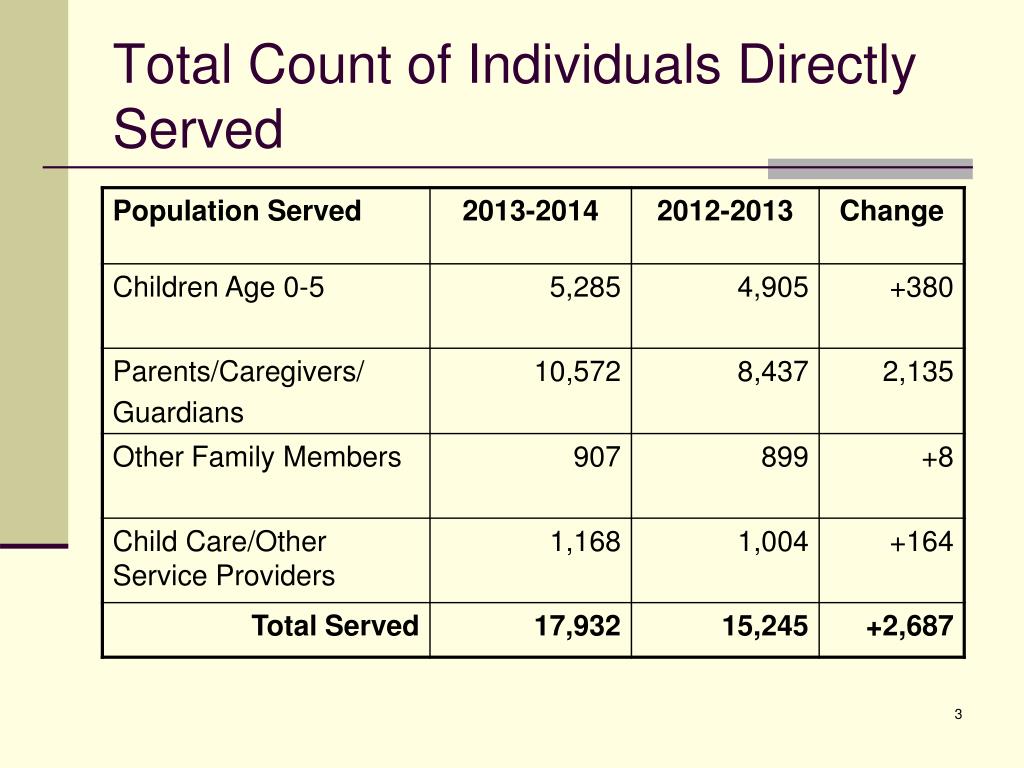 Total Count of Individuals Directly Served

| Population Served | 2013-2014 | 2012-2013 | Change |
|---|---|---|---|
| Children Age 0-5 | 5,285 | 4,905 | +380 |
| Parents/Caregivers/ Guardians | 10,572 | 8,437 | 2,135 |
| Other Family Members | 907 | 899 | +8 |
| Child Care/Other Service Providers | 1,168 | 1,004 | +164 |
| **Total Served** | **17,932** | **15,245** | **+2,687** |

3